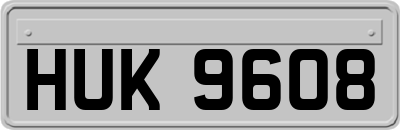 HUK 9608